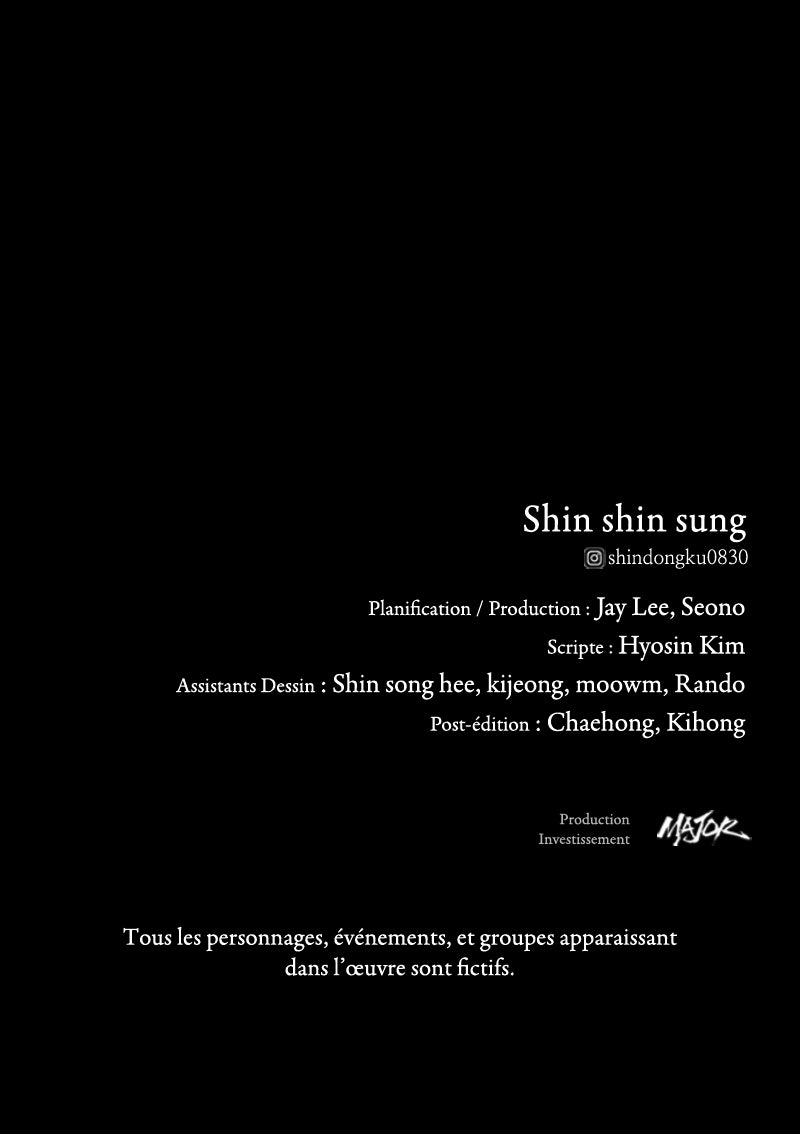 Shin shin sung
shindongku0830

Planification / Production : Jay Lee, Seono
Scripte : Hyosin Kim
Assistants Dessin : Shin song hee, kijeong, moowm, Rando
Post-édition : Chaehong, Kihong

Production
Investissement
MAJOR

Tous les personnages, événements, et groupes apparaissant dans l'œuvre sont fictifs.